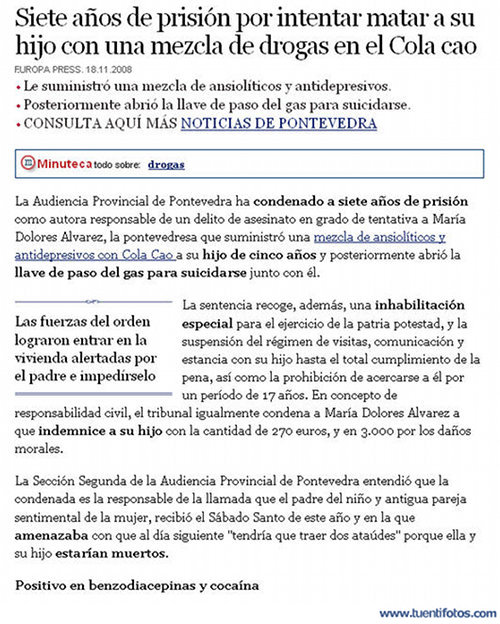 Siete años de prisión por intentar matar a su hijo con una mezcla de drogas en el Cola cao

EUROPA PRESS. 18.11.2008

• Le suministró una mezcla de ansiolíticos y antidepresivos.
• Posteriormente abrió la llave de paso del gas para suicidarse.
• CONSULTA AQUÍ MÁS NOTICIAS DE PONTEVEDRA

Minuteca todo sobre: drogas

La Audiencia Provincial de Pontevedra ha condenado a siete años de prisión como autora responsable de un delito de asesinato en grado de tentativa a María Dolores Alvarez, la pontevedresa que suministró una mezcla de ansiolíticos y antidepresivos con Cola Cao a su hijo de cinco años y posteriormente abrió la llave de paso del gas para suicidarse junto con él.

Las fuerzas del orden lograron entrar en la vivienda alertadas por el padre e impedírselo

La sentencia recoge, además, una inhabilitación especial para el ejercicio de la patria potestad, y la suspensión del régimen de visitas, comunicación y estancia con su hijo hasta el total cumplimiento de la pena, así como la prohibición de acercarse a él por un período de 17 años. En concepto de responsabilidad civil, el tribunal igualmente condena a María Dolores Alvarez a que indemnice a su hijo con la cantidad de 270 euros, y en 3.000 por los daños morales.

La Sección Segunda de la Audiencia Provincial de Pontevedra entendió que la condenada es la responsable de la llamada que el padre del niño y antigua pareja sentimental de la mujer, recibió el Sábado Santo de este año y en la que amenazaba con que al día siguiente "tendría que traer dos ataúdes" porque ella y su hijo estarían muertos.

Positivo en benzodiacepinas y cocaína

www.tuentifotos.com